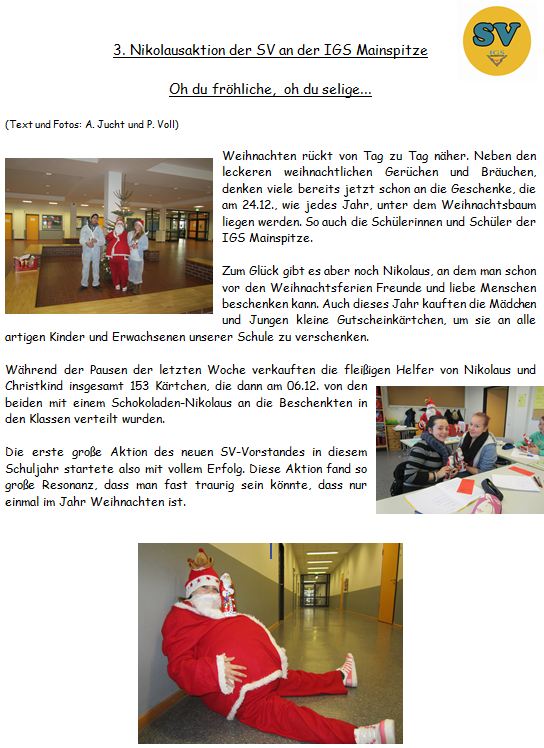 SV
IGS

3. Nikolausaktion der SV an der IGS Mainspitze

Oh du fröhliche, oh du selige...

(Text und Fotos: A. Jucht und P. Voll)

Weihnachten rückt von Tag zu Tag näher. Neben den leckeren weihnachtlichen Gerüchen und Bräuchen, denken viele bereits jetzt schon an die Geschenke, die am 24.12., wie jedes Jahr, unter dem Weihnachtsbaum liegen werden. So auch die Schülerinnen und Schüler der IGS Mainspitze.

Zum Glück gibt es aber noch Nikolaus, an dem man schon vor den Weihnachtsferien Freunde und liebe Menschen beschenken kann. Auch dieses Jahr kauften die Mädchen und Jungen kleine Gutscheinkärtchen, um sie an alle artigen Kinder und Erwachsenen unserer Schule zu verschenken.

Während der Pausen der letzten Woche verkauften die fleißigen Helfer von Nikolaus und Christkind insgesamt 153 Kärtchen, die dann am 06.12. von den beiden mit einem Schokoladen-Nikolaus an die Beschenkten in den Klassen verteilt wurden.

Die erste große Aktion des neuen SV-Vorstandes in diesem Schuljahr startete also mit vollem Erfolg. Diese Aktion fand so große Resonanz, dass man fast traurig sein könnte, dass nur einmal im Jahr Weihnachten ist.